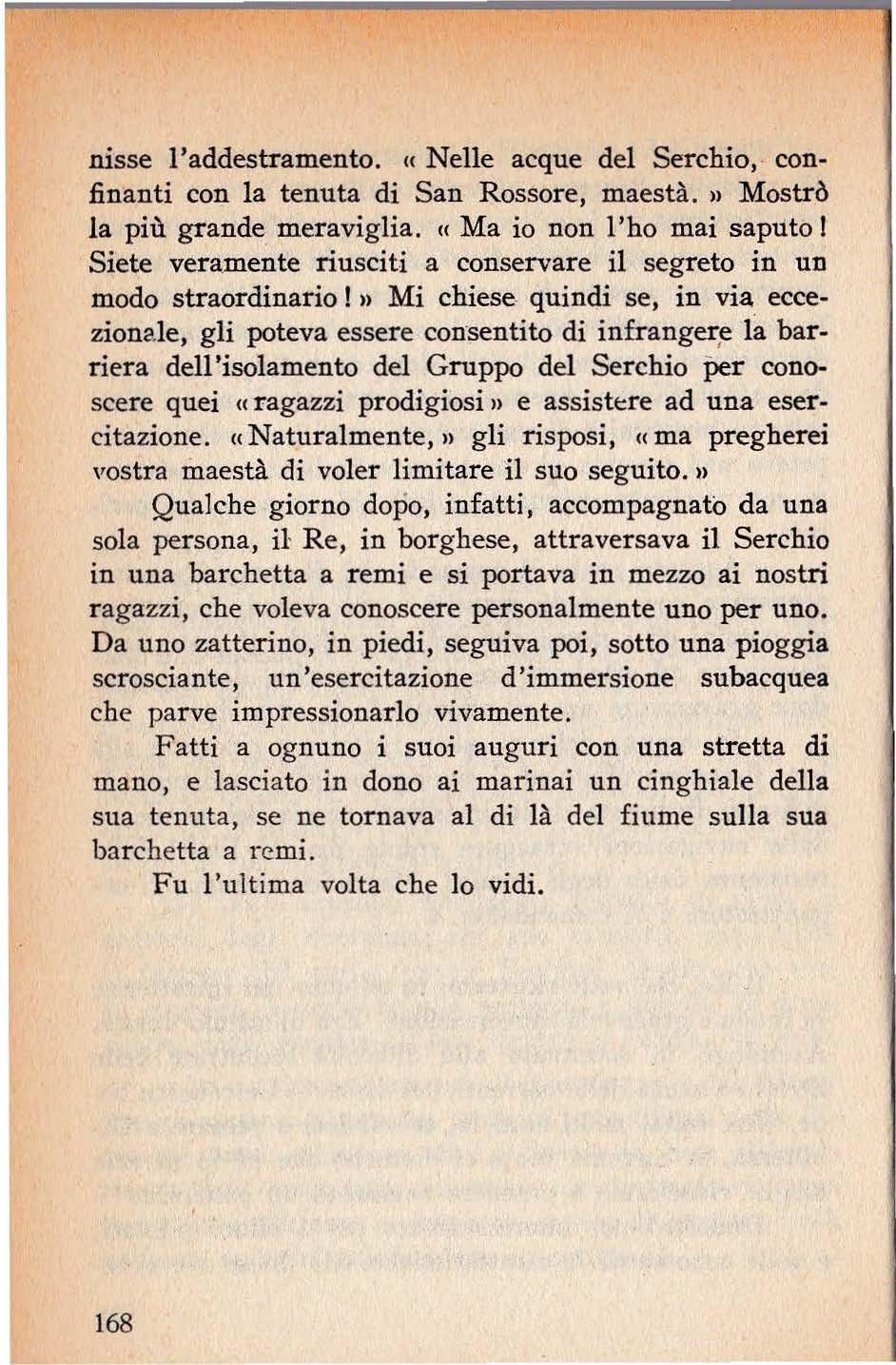 nisse l'addestramento. « Nelle acque del Serchio, confinanti con la tenuta di San Rossore, maestà. » Mostrò la più grande meraviglia. « Ma io non l'ho mai saputo! Siete veramente riusciti a conservare il segreto in un modo straordinario! » Mi chiese quindi se, in via eccezionale, gli poteva essere consentito di infrangere la barriera dell'isolamento del Gruppo del Serchio per conoscere quei « ragazzi prodigiosi » e assistere ad una esercitazione. « Naturalmente, » gli risposi, « ma pregherei vostra maestà di voler limitare il suo seguito. »

Qualche giorno dopo, infatti, accompagnato da una sola persona, il Re, in borghese, attraversava il Serchio in una barchetta a remi e si portava in mezzo ai nostri ragazzi, che voleva conoscere personalmente uno per uno. Da uno zatterino, in piedi, seguiva poi, sotto una pioggia scrosciante, un'esercitazione d'immersione subacquea che parve impressionarlo vivamente.

Fatti a ognuno i suoi auguri con una stretta di mano, e lasciato in dono ai marinai un cinghiale della sua tenuta, se ne tornava al di là del fiume sulla sua barchetta a remi.

Fu l'ultima volta che lo vidi.

168